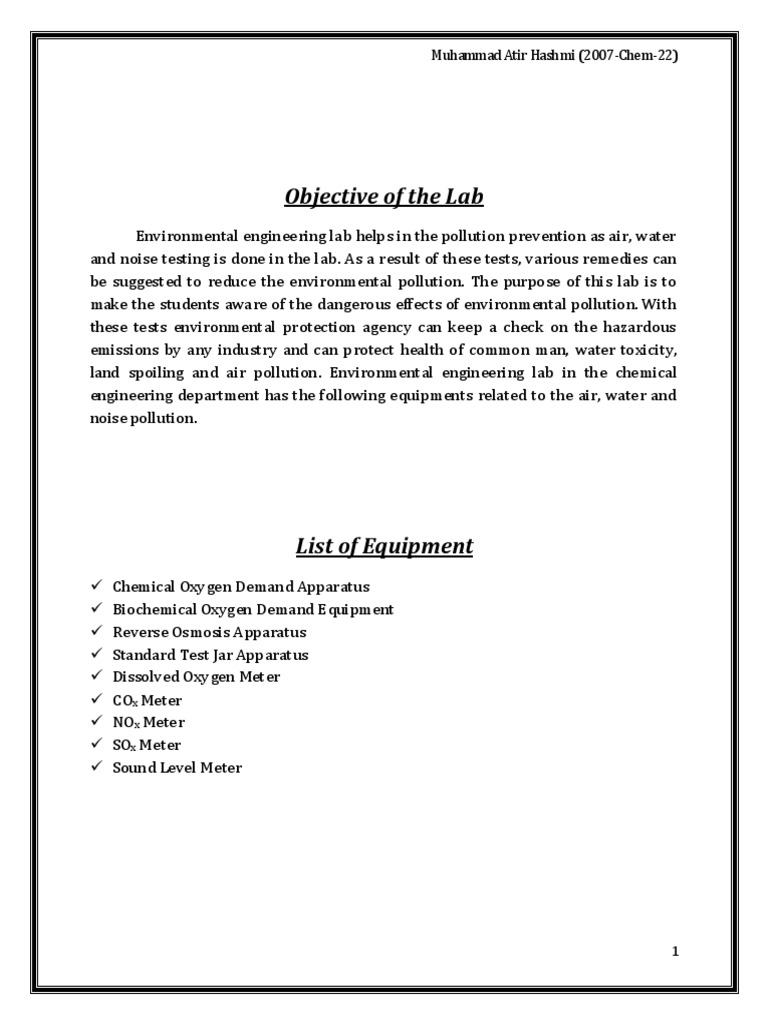 Muhammad Atir Hashmi (2007-Chem-22)

Objective of the Lab

Environmental engineering lab helps in the pollution prevention as air, water and noise testing is done in the lab. As a result of these tests, various remedies can be suggested to reduce the environmental pollution. The purpose of this lab is to make the students aware of the dangerous effects of environmental pollution. With these tests environmental protection agency can keep a check on the hazardous emissions by any industry and can protect health of common man, water toxicity, land spoiling and air pollution. Environmental engineering lab in the chemical engineering department has the following equipments related to the air, water and noise pollution.

List of Equipment

✓ Chemical Oxygen Demand Apparatus
✓ Biochemical Oxygen Demand Equipment
✓ Reverse Osmosis Apparatus
✓ Standard Test Jar Apparatus
✓ Dissolved Oxygen Meter
✓ $CO_x$ Meter
✓ $NO_x$ Meter
✓ $SO_x$ Meter
✓ Sound Level Meter

1